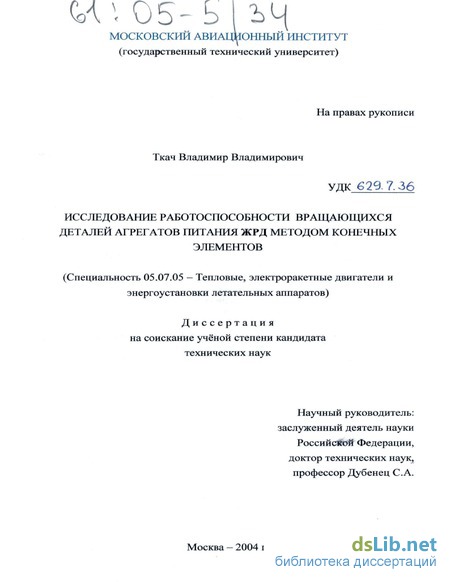 61:05-5/34

МОСКОВСКИЙ АВИАЦИОННЫЙ ИНСТИТУТ
(государственный технический университет)

На правах рукописи

Ткач Владимир Владимирович

УДК 629.7.36

ИССЛЕДОВАНИЕ РАБОТОСПОСОБНОСТИ ВРАЩАЮЩИХСЯ ДЕТАЛЕЙ АГРЕГАТОВ ПИТАНИЯ ЖРД МЕТОДОМ КОНЕЧНЫХ ЭЛЕМЕНТОВ

(Специальность 05.07.05 – Тепловые, электроракетные двигатели и энергоустановки летательных аппаратов)

Диссертация
на соискание учёной степени кандидата технических наук

Научный руководитель:
заслуженный деятель науки Российской Федерации,
доктор технических наук,
профессор Дубенец С.А.

Москва – 2004 г

dsLib.net
библиотека диссертаций